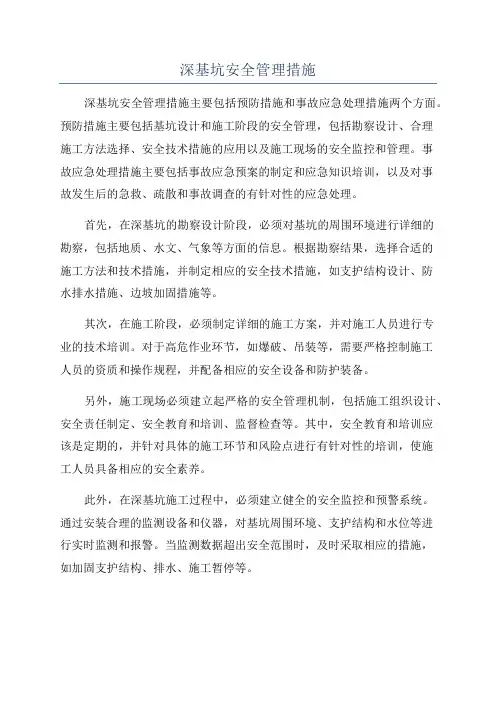 深基坑安全管理措施

深基坑安全管理措施主要包括预防措施和事故应急处理措施两个方面。预防措施主要包括基坑设计和施工阶段的安全管理，包括勘察设计、合理施工方法选择、安全技术措施的应用以及施工现场的安全监控和管理。事故应急处理措施主要包括事故应急预案的制定和应急知识培训，以及对事故发生后的急救、疏散和事故调查的有针对性的应急处理。

首先，在深基坑的勘察设计阶段，必须对基坑的周围环境进行详细的勘察，包括地质、水文、气象等方面的信息。根据勘察结果，选择合适的施工方法和技术措施，并制定相应的安全技术措施，如支护结构设计、防水排水措施、边坡加固措施等。

其次，在施工阶段，必须制定详细的施工方案，并对施工人员进行专业的技术培训。对于高危作业环节，如爆破、吊装等，需要严格控制施工人员的资质和操作规程，并配备相应的安全设备和防护装备。

另外，施工现场必须建立起严格的安全管理机制，包括施工组织设计、安全责任制定、安全教育和培训、监督检查等。其中，安全教育和培训应该是定期的，并针对具体的施工环节和风险点进行有针对性的培训，使施工人员具备相应的安全素养。

此外，在深基坑施工过程中，必须建立健全的安全监控和预警系统。通过安装合理的监测设备和仪器，对基坑周围环境、支护结构和水位等进行实时监测和报警。当监测数据超出安全范围时，及时采取相应的措施，如加固支护结构、排水、施工暂停等。